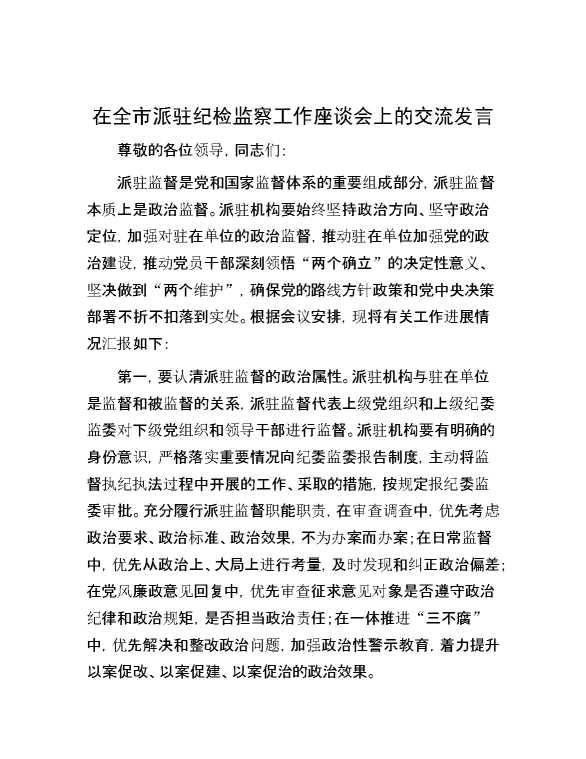 在全市派驻纪检监察工作座谈会上的交流发言

尊敬的各位领导，同志们：

派驻监督是党和国家监督体系的重要组成部分，派驻监督本质上是政治监督。派驻机构要始终坚持政治方向、坚守政治定位，加强对驻在单位的政治监督，推动驻在单位加强党的政治建设，推动党员干部深刻领悟“两个确立”的决定性意义、坚决做到“两个维护”，确保党的路线方针政策和党中央决策部署不折不扣落到实处。根据会议安排，现将有关工作进展情况汇报如下：

第一，要认清派驻监督的政治属性。派驻机构与驻在单位是监督和被监督的关系，派驻监督代表上级党组织和上级纪委监委对下级党组织和领导干部进行监督。派驻机构要有明确的身份意识，严格落实重要情况向纪委监委报告制度，主动将监督执纪执法过程中开展的工作、采取的措施，按规定报纪委监委审批。充分履行派驻监督职能职责，在审查调查中，优先考虑政治要求、政治标准、政治效果，不为办案而办案；在日常监督中，优先从政治上、大局上进行考量，及时发现和纠正政治偏差；在党风廉政意见回复中，优先审查征求意见对象是否遵守政治纪律和政治规矩，是否担当政治责任；在一体推进“三不腐”中，优先解决和整改政治问题，加强政治性警示教育，着力提升以案促改、以案促建、以案促治的政治效果。